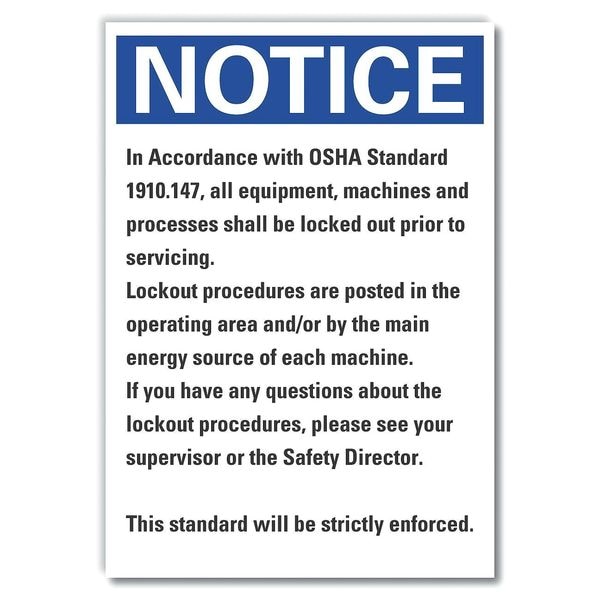 NOTICE

In Accordance with OSHA Standard 1910.147, all equipment, machines and processes shall be locked out prior to servicing.
Lockout procedures are posted in the operating area and/or by the main energy source of each machine.
If you have any questions about the lockout procedures, please see your supervisor or the Safety Director.

This standard will be strictly enforced.